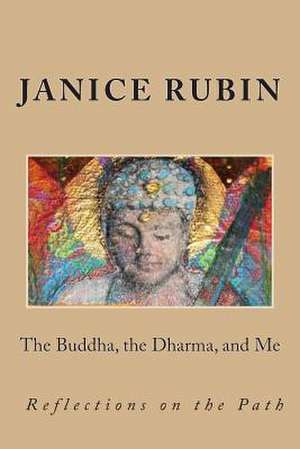 JANICE RUBIN

The Buddha, the Dharma, and Me

Reflections on the Path